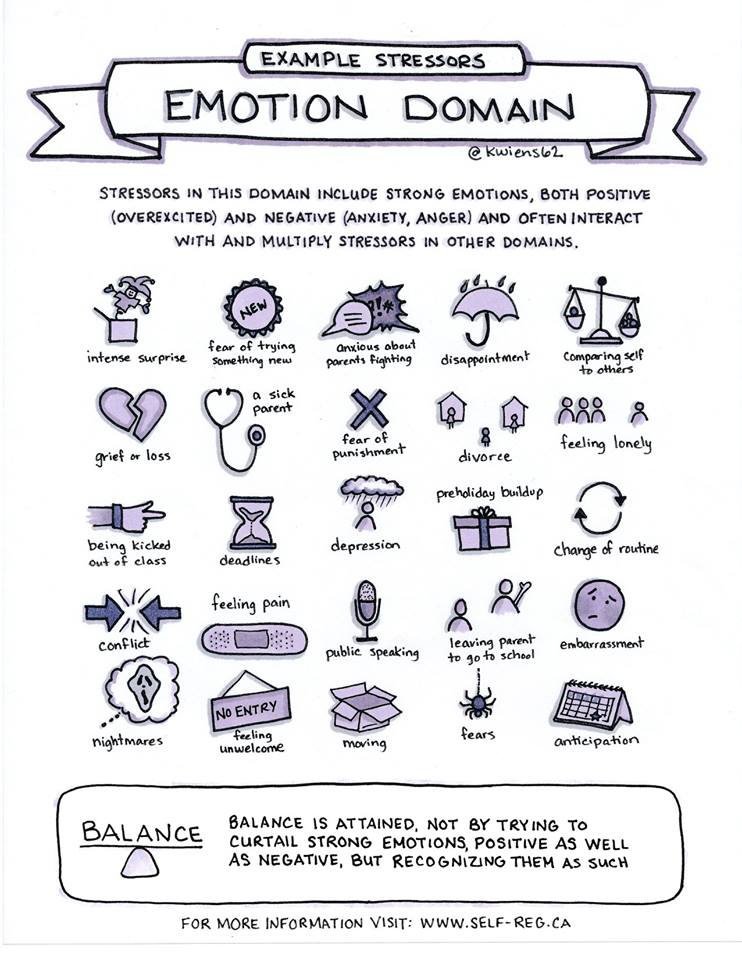 EXAMPLE STRESSORS

EMOTION DOMAIN

@kwiens62

STRESSORS IN THIS DOMAIN INCLUDE STRONG EMOTIONS, BOTH POSITIVE (OVEREXCITED) AND NEGATIVE (ANXIETY, ANGER) AND OFTEN INTERACT WITH AND MULTIPLY STRESSORS IN OTHER DOMAINS.

intense surprise

NEW
fear of trying something new

?!*
anxious about parents fighting

disappointment

comparing self to others

grief or loss

a sick parent

fear of punishment

divorce

feeling lonely

being kicked out of class

deadlines

depression

preholiday buildup

change of routine

conflict

feeling pain

public speaking

leaving parent to go to school

embarrassment

nightmares

NO ENTRY
feeling unwelcome

moving

fears

anticipation

BALANCE

BALANCE IS ATTAINED, NOT BY TRYING TO CURTAIL STRONG EMOTIONS, POSITIVE AS WELL AS NEGATIVE, BUT RECOGNIZING THEM AS SUCH

FOR MORE INFORMATION VISIT: WWW.SELF-REG.CA